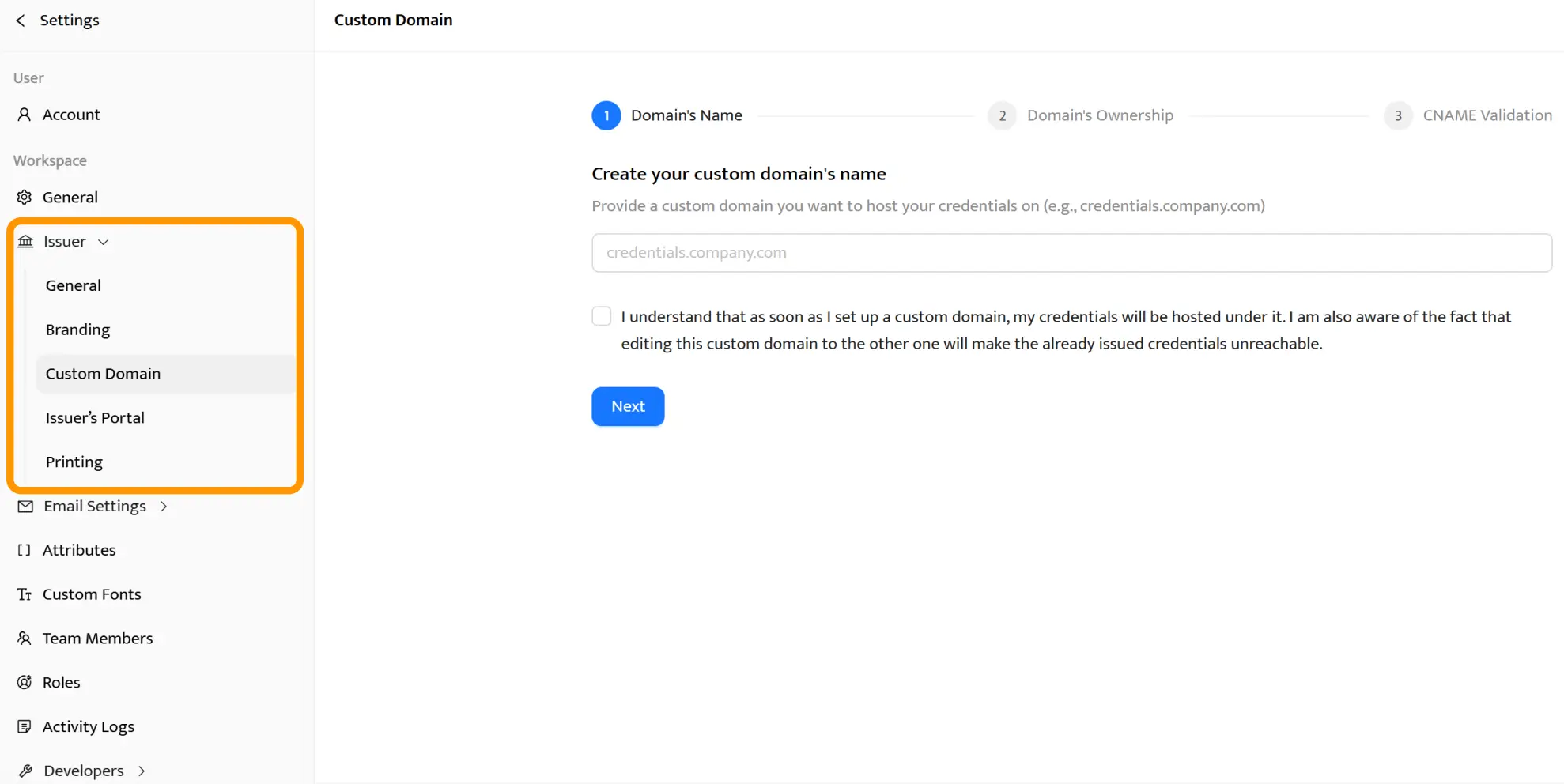 Settings

User
Account

Workspace
General
Issuer
General
Branding
Custom Domain
Issuer's Portal
Printing
Email Settings
Attributes
Custom Fonts
Team Members
Roles
Activity Logs
Developers

Custom Domain

1 Domain's Name
2 Domain's Ownership
3 CNAME Validation

Create your custom domain's name

Provide a custom domain you want to host your credentials on (e.g., credentials.company.com)

credentials.company.com

I understand that as soon as I set up a custom domain, my credentials will be hosted under it. I am also aware of the fact that editing this custom domain to the other one will make the already issued credentials unreachable.

Next